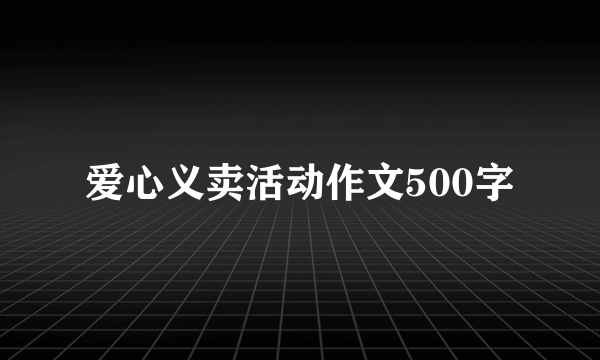 爱心义卖活动作文500字